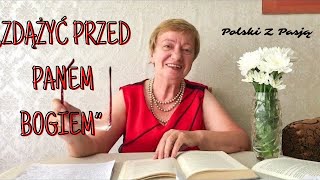 „ZDĄŻYĆ PRZED PANEM BOGIEM"

Polski Z Pasją